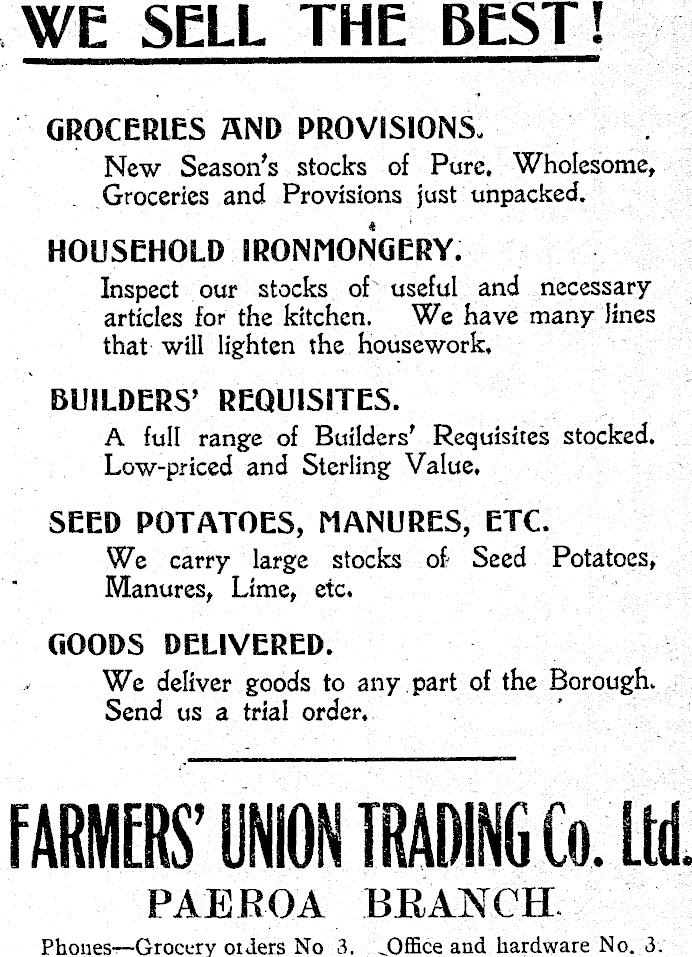 WE SELL THE BEST!

GROCERIES AND PROVISIONS.

New Season's stocks of Pure, Wholesome, Groceries and Provisions just unpacked.

HOUSEHOLD IRONMONGERY.

Inspect our stocks of useful and necessary articles for the kitchen. We have many lines that will lighten the housework.

BUILDERS' REQUISITES.

A full range of Builders' Requisites stocked. Low-priced and Sterling Value.

SEED POTATOES, MANURES, ETC.

We carry large stocks of Seed Potatoes, Manures, Lime, etc.

GOODS DELIVERED.

We deliver goods to any part of the Borough. Send us a trial order.

FARMERS' UNION TRADING Co. Ltd.

PAEROA BRANCH.

Phones—Grocery orders No 3. Office and hardware No. 3.